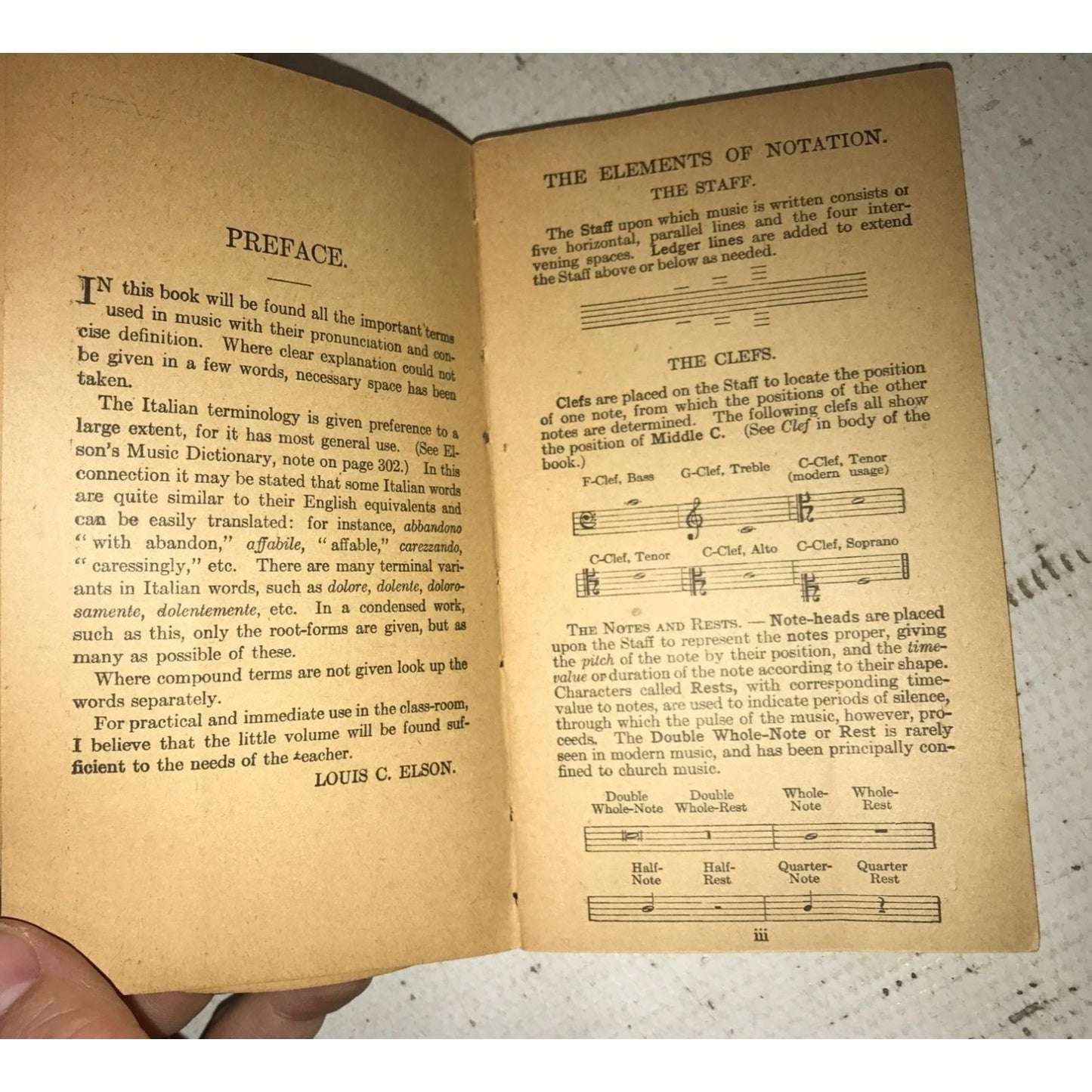 PREFACE.

IN this book will be found all the important terms used in music with their pronunciation and concise definition. Where clear explanation could not be given in a few words, necessary space has been taken.

The Italian terminology is given preference to a large extent, for it has most general use. (See Elson's Music Dictionary, note on page 302.) In this connection it may be stated that some Italian words are quite similar to their English equivalents and can be easily translated: for instance, abbandono "with abandon," affabile, "affable," carezzando, "caressingly," etc. There are many terminal variants in Italian words, such as dolore, dolente, dolorosamente, dolentemente, etc. In a condensed work, such as this, only the root-forms are given, but as many as possible of these.

Where compound terms are not given look up the words separately.

For practical and immediate use in the class-room, I believe that the little volume will be found sufficient to the needs of the teacher.

LOUIS C. ELSON.

THE ELEMENTS OF NOTATION.

THE STAFF.

The Staff upon which music is written consists of five horizontal, parallel lines and the four intervening spaces. Ledger lines are added to extend the Staff above or below as needed.

THE CLEFS.

Clefs are placed on the Staff to locate the position of one note, from which the positions of the other notes are determined. The following clefs all show the position of Middle C. (See Clef in body of the book.)

F-Clef, Bass
G-Clef, Treble
C-Clef, Tenor (modern usage)

C-Clef, Tenor
C-Clef, Alto
C-Clef, Soprano

THE NOTES AND RESTS. — Note-heads are placed upon the Staff to represent the notes proper, giving the pitch of the note by their position, and the time-value or duration of the note according to their shape. Characters called Rests, with corresponding time-value to notes, are used to indicate periods of silence, through which the pulse of the music, however, proceeds. The Double Whole-Note or Rest is rarely seen in modern music, and has been principally confined to church music.

Double Whole-Note
Double Whole-Rest
Whole-Note
Whole-Rest

Half-Note
Half-Rest
Quarter-Note
Quarter Rest

iii